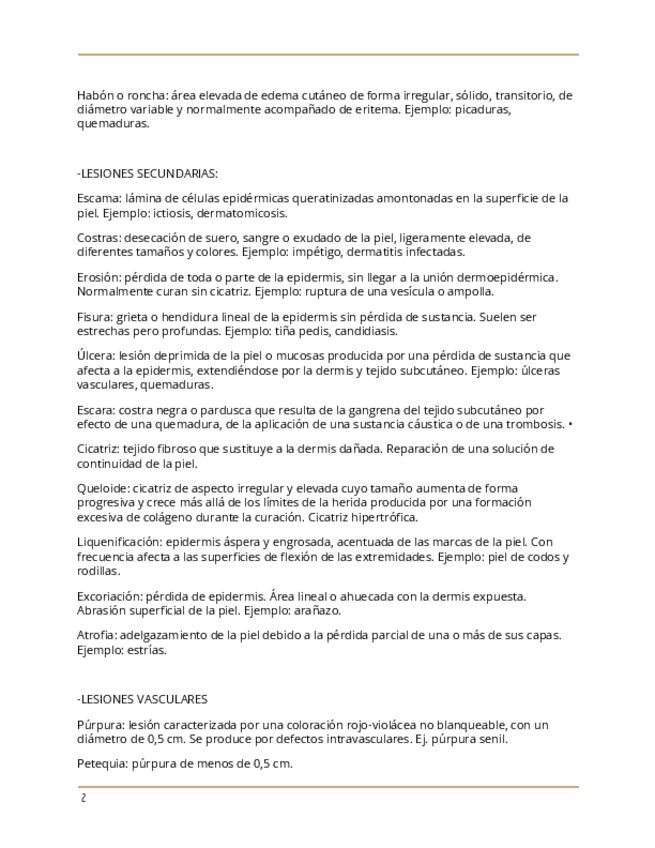 Habón o roncha: área elevada de edema cutáneo de forma irregular, sólido, transitorio, de diámetro variable y normalmente acompañado de eritema. Ejemplo: picaduras, quemaduras.

-LESIONES SECUNDARIAS:

Escama: lámina de células epidérmicas queratinizadas amontonadas en la superficie de la piel. Ejemplo: ictiosis, dermatomicosis.

Costras: desecación de suero, sangre o exudado de la piel, ligeramente elevada, de diferentes tamaños y colores. Ejemplo: impétigo, dermatitis infectadas.

Erosión: pérdida de toda o parte de la epidermis, sin llegar a la unión dermoepidérmica. Normalmente curan sin cicatriz. Ejemplo: ruptura de una vesícula o ampolla.

Fisura: grieta o hendidura lineal de la epidermis sin pérdida de sustancia. Suelen ser estrechas pero profundas. Ejemplo: tiña pedis, candidiasis.

Úlcera: lesión deprimida de la piel o mucosas producida por una pérdida de sustancia que afecta a la epidermis, extendiéndose por la dermis y tejido subcutáneo. Ejemplo: úlceras vasculares, quemaduras.

Escara: costra negra o pardusca que resulta de la gangrena del tejido subcutáneo por efecto de una quemadura, de la aplicación de una sustancia cáustica o de una trombosis. •

Cicatriz: tejido fibroso que sustituye a la dermis dañada. Reparación de una solución de continuidad de la piel.

Queloide: cicatriz de aspecto irregular y elevada cuyo tamaño aumenta de forma progresiva y crece más allá de los límites de la herida producida por una formación excesiva de colágeno durante la curación. Cicatriz hipertrófica.

Liquenificación: epidermis áspera y engrosada, acentuada de las marcas de la piel. Con frecuencia afecta a las superficies de flexión de las extremidades. Ejemplo: piel de codos y rodillas.

Excoriación: pérdida de epidermis. Área lineal o ahuecada con la dermis expuesta. Abrasión superficial de la piel. Ejemplo: arañazo.

Atrofia: adelgazamiento de la piel debido a la pérdida parcial de una o más de sus capas. Ejemplo: estrías.

-LESIONES VASCULARES

Púrpura: lesión caracterizada por una coloración rojo-violácea no blanqueable, con un diámetro de 0,5 cm. Se produce por defectos intravasculares. Ej. púrpura senil.

Petequia: púrpura de menos de 0,5 cm.

2